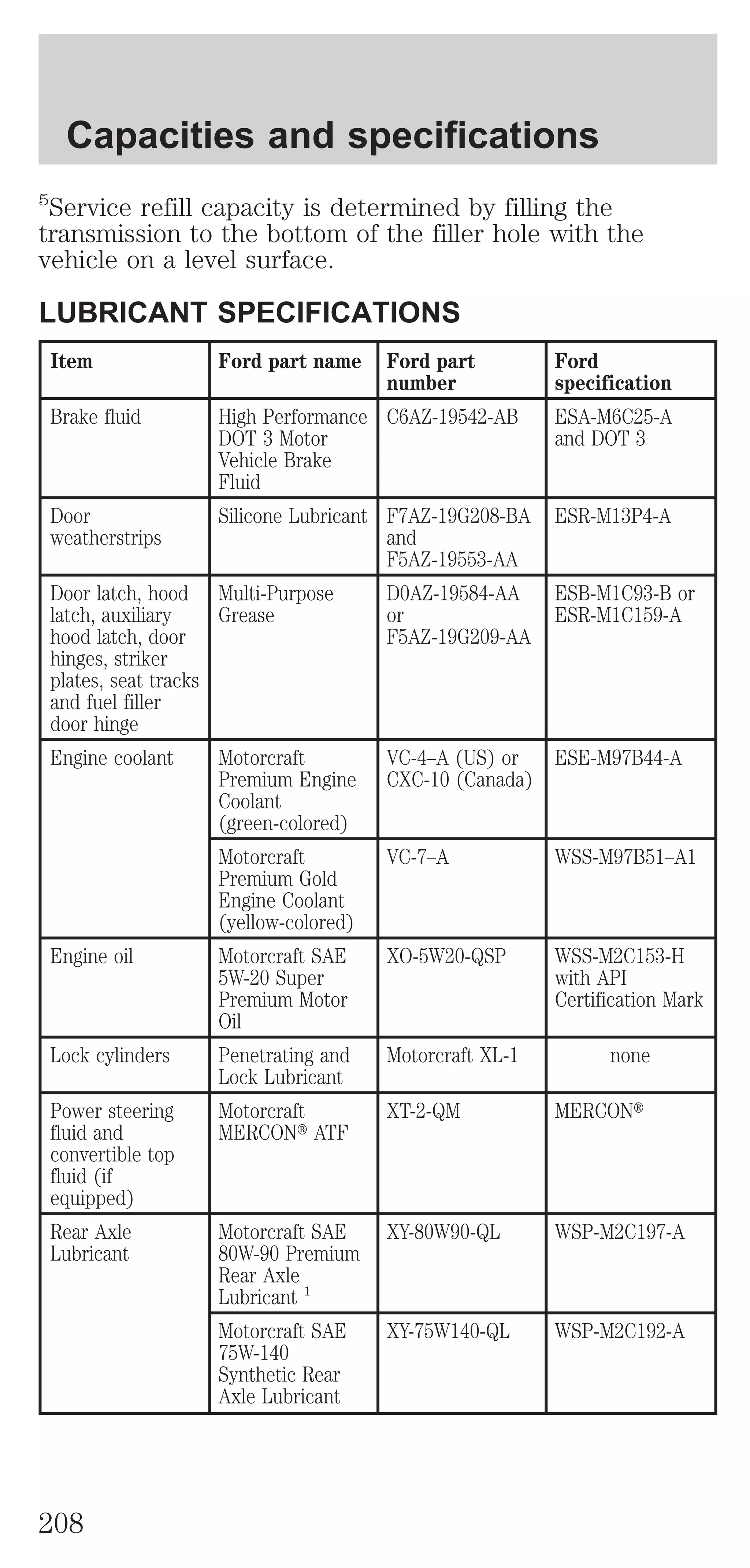 Capacities and specifications

$^5$Service refill capacity is determined by filling the transmission to the bottom of the filler hole with the vehicle on a level surface.

LUBRICANT SPECIFICATIONS

| Item | Ford part name | Ford part number | Ford specification |
|---|---|---|---|
| Brake fluid | High Performance DOT 3 Motor Vehicle Brake Fluid | C6AZ-19542-AB | ESA-M6C25-A and DOT 3 |
| Door weatherstrips | Silicone Lubricant | F7AZ-19G208-BA and F5AZ-19553-AA | ESR-M13P4-A |
| Door latch, hood latch, auxiliary hood latch, door hinges, striker plates, seat tracks and fuel filler door hinge | Multi-Purpose Grease | D0AZ-19584-AA or F5AZ-19G209-AA | ESB-M1C93-B or ESR-M1C159-A |
| Engine coolant | Motorcraft Premium Engine Coolant (green-colored) | VC-4–A (US) or CXC-10 (Canada) | ESE-M97B44-A |
| | Motorcraft Premium Gold Engine Coolant (yellow-colored) | VC-7–A | WSS-M97B51–A1 |
| Engine oil | Motorcraft SAE 5W-20 Super Premium Motor Oil | XO-5W20-QSP | WSS-M2C153-H with API Certification Mark |
| Lock cylinders | Penetrating and Lock Lubricant | Motorcraft XL-1 | none |
| Power steering fluid and convertible top fluid (if equipped) | Motorcraft MERCON® ATF | XT-2-QM | MERCON® |
| Rear Axle Lubricant | Motorcraft SAE 80W-90 Premium Rear Axle Lubricant $^1$ | XY-80W90-QL | WSP-M2C197-A |
| | Motorcraft SAE 75W-140 Synthetic Rear Axle Lubricant | XY-75W140-QL | WSP-M2C192-A |

208